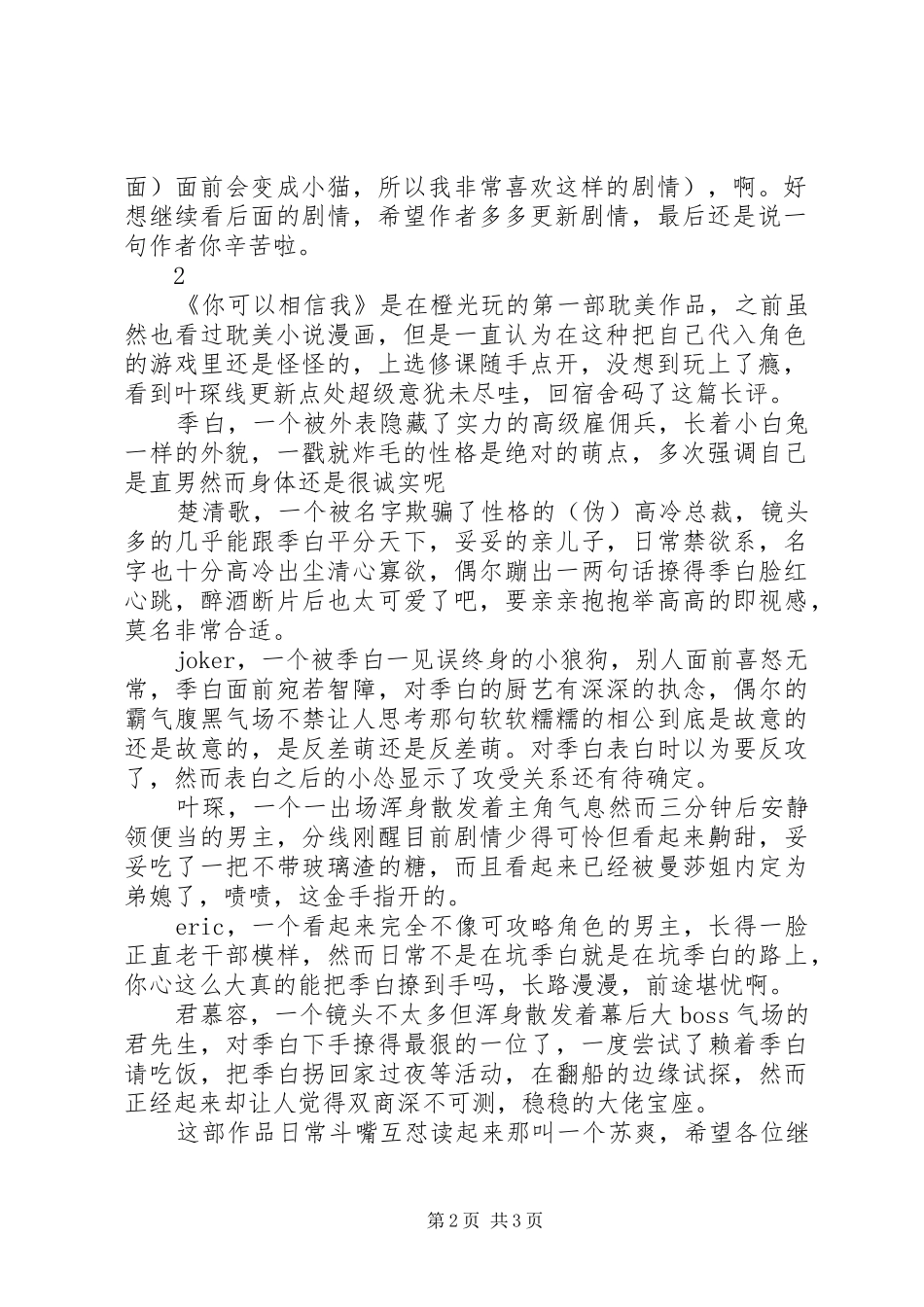 面）面前会变成小猫，所以我非常喜欢这样的剧情），啊。好想继续看后面的剧情，希望作者多多更新剧情，最后还是说一句作者你辛苦啦。

2

《你可以相信我》是在橙光玩的第一部耽美作品，之前虽然也看过耽美小说漫画，但是一直认为在这种把自己代入角色的游戏里还是怪怪的，上选修课随手点开，没想到玩上了瘾，看到叶琛线更新点处超级意犹未尽哇，回宿舍码了这篇长评。

季白，一个被外表隐藏了实力的高级雇佣兵，长着小白兔一样的外貌，一戳就炸毛的性格是绝对的萌点，多次强调自己是直男然而身体还是很诚实呢

楚清歌，一个被名字欺骗了性格的（伪）高冷总裁，镜头多的几乎能跟季白平分天下，妥妥的亲儿子，日常禁欲系，名字也十分高冷出尘清心寡欲，偶尔蹦出一两句话撩得季白脸红心跳，醉酒断片后也太可爱了吧，要亲亲抱抱举高高的即视感，莫名非常合适。

joker，一个被季白一见误终身的小狼狗，别人面前喜怒无常，季白面前宛若智障，对季白的厨艺有深深的执念，偶尔的霸气腹黑气场不禁让人思考那句软软糯糯的相公到底是故意的还是故意的，是反差萌还是反差萌。对季白表白时以为要反攻了，然而表白之后的小怂显示了攻受关系还有待确定。

叶琛，一个一出场浑身散发着主角气息然而三分钟后安静领便当的男主，分线刚醒目前剧情少得可怜但看起来齁甜，妥妥吃了一把不带玻璃渣的糖，而且看起来已经被曼莎姐内定为弟媳了，啧啧，这金手指开的。

eric，一个看起来完全不像可攻略角色的男主，长得一脸正直老干部模样，然而日常不是在坑季白就是在坑季白的路上，你心这么大真的能把季白撩到手吗，长路漫漫，前途堪忧啊。

君慕容，一个镜头不太多但浑身散发着幕后大boss气场的君先生，对季白下手撩得最狠的一位了，一度尝试了赖着季白请吃饭，把季白拐回家过夜等活动，在翻船的边缘试探，然而正经起来却让人觉得双商深不可测，稳稳的大佬宝座。

这部作品日常斗嘴互怼读起来那叫一个苏爽，希望各位继

第2页 共3页